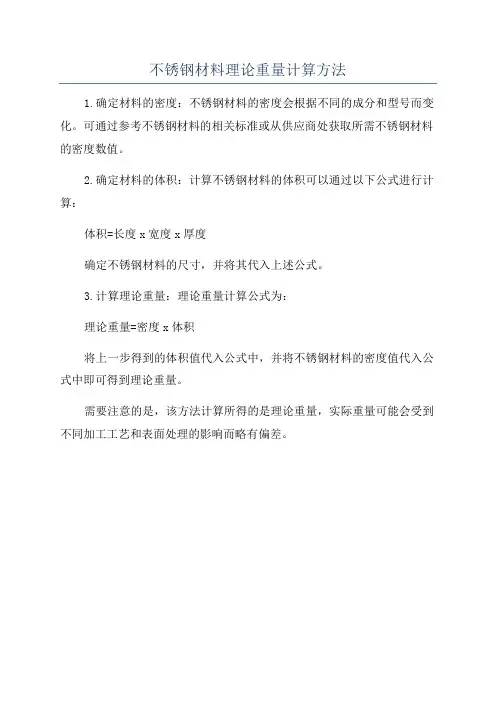 不锈钢材料理论重量计算方法

1.确定材料的密度：不锈钢材料的密度会根据不同的成分和型号而变化。可通过参考不锈钢材料的相关标准或从供应商处获取所需不锈钢材料的密度数值。

2.确定材料的体积：计算不锈钢材料的体积可以通过以下公式进行计算：

体积=长度 x 宽度 x 厚度

确定不锈钢材料的尺寸，并将其代入上述公式。

3.计算理论重量：理论重量计算公式为：

理论重量=密度 x 体积

将上一步得到的体积值代入公式中，并将不锈钢材料的密度值代入公式中即可得到理论重量。

需要注意的是，该方法计算所得的是理论重量，实际重量可能会受到不同加工工艺和表面处理的影响而略有偏差。